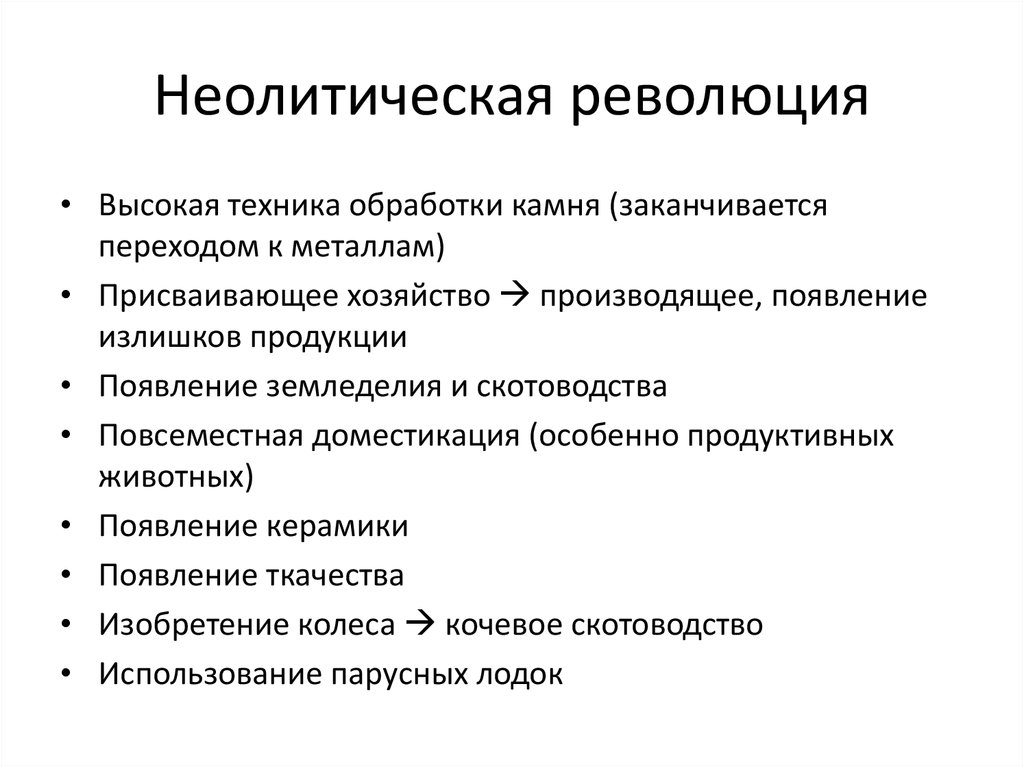 Неолитическая революция

• Высокая техника обработки камня (заканчивается переходом к металлам)
• Присваивающее хозяйство → производящее, появление излишков продукции
• Появление земледелия и скотоводства
• Повсеместная доместикация (особенно продуктивных животных)
• Появление керамики
• Появление ткачества
• Изобретение колеса → кочевое скотоводство
• Использование парусных лодок